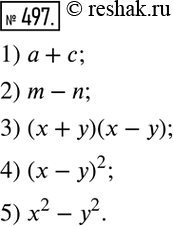 № 497. © reshak.ru

1) $a + c$;

2) $m - n$;

3) $(x + y)(x - y)$;

4) $(x - y)^2$;

5) $x^2 - y^2$.